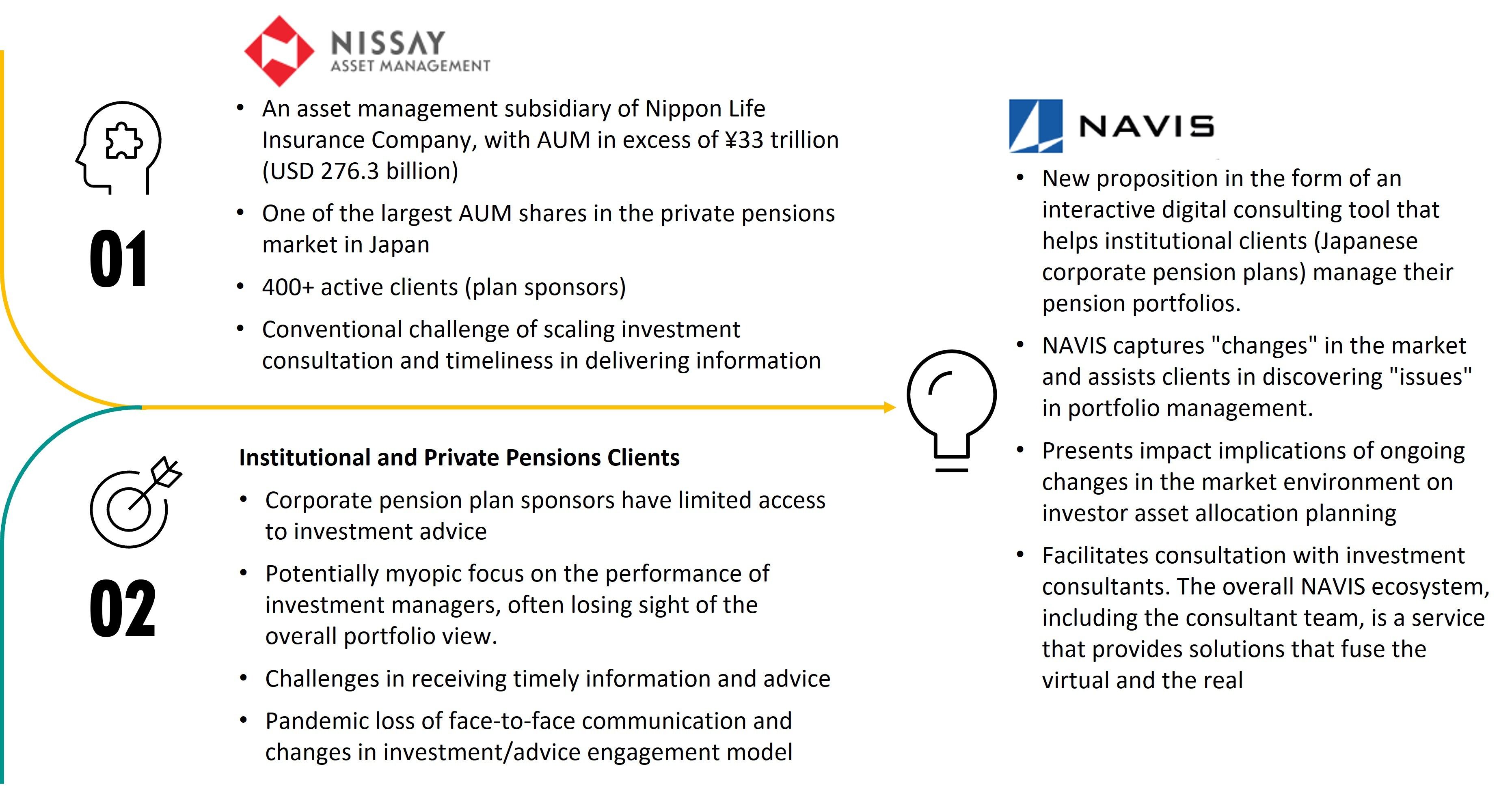 NISSAY
ASSET MANAGEMENT

01

• An asset management subsidiary of Nippon Life Insurance Company, with AUM in excess of ¥33 trillion (USD 276.3 billion)
• One of the largest AUM shares in the private pensions market in Japan
• 400+ active clients (plan sponsors)
• Conventional challenge of scaling investment consultation and timeliness in delivering information

02

Institutional and Private Pensions Clients
• Corporate pension plan sponsors have limited access to investment advice
• Potentially myopic focus on the performance of investment managers, often losing sight of the overall portfolio view.
• Challenges in receiving timely information and advice
• Pandemic loss of face-to-face communication and changes in investment/advice engagement model

NAVIS

• New proposition in the form of an interactive digital consulting tool that helps institutional clients (Japanese corporate pension plans) manage their pension portfolios.
• NAVIS captures "changes" in the market and assists clients in discovering "issues" in portfolio management.
• Presents impact implications of ongoing changes in the market environment on investor asset allocation planning
• Facilitates consultation with investment consultants. The overall NAVIS ecosystem, including the consultant team, is a service that provides solutions that fuse the virtual and the real